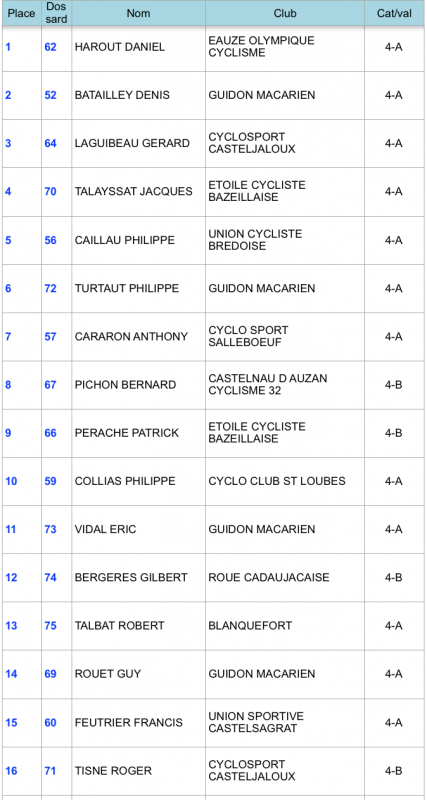 | Place | Dos sard | Nom | Club | Cat/val |
|---|---|---|---|---|
| 1 | 62 | HAROUT DANIEL | EAUZE OLYMPIQUE CYCLISME | 4-A |
| 2 | 52 | BATAILLEY DENIS | GUIDON MACARIEN | 4-A |
| 3 | 64 | LAGUIBEAU GERARD | CYCLOSPORT CASTELJALOUX | 4-A |
| 4 | 70 | TALAYSSAT JACQUES | ETOILE CYCLISTE BAZEILLAISE | 4-A |
| 5 | 56 | CAILLAU PHILIPPE | UNION CYCLISTE BREDOISE | 4-A |
| 6 | 72 | TURTAUT PHILIPPE | GUIDON MACARIEN | 4-A |
| 7 | 57 | CARARON ANTHONY | CYCLO SPORT SALLEBOEUF | 4-A |
| 8 | 67 | PICHON BERNARD | CASTELNAU D AUZAN CYCLISME 32 | 4-B |
| 9 | 66 | PERACHE PATRICK | ETOILE CYCLISTE BAZEILLAISE | 4-B |
| 10 | 59 | COLLIAS PHILIPPE | CYCLO CLUB ST LOUBES | 4-A |
| 11 | 73 | VIDAL ERIC | GUIDON MACARIEN | 4-A |
| 12 | 74 | BERGERES GILBERT | ROUE CADAUJACAISE | 4-B |
| 13 | 75 | TALBAT ROBERT | BLANQUEFORT | 4-A |
| 14 | 69 | ROUET GUY | GUIDON MACARIEN | 4-A |
| 15 | 60 | FEUTRIER FRANCIS | UNION SPORTIVE CASTELSAGRAT | 4-A |
| 16 | 71 | TISNE ROGER | CYCLOSPORT CASTELJALOUX | 4-B |